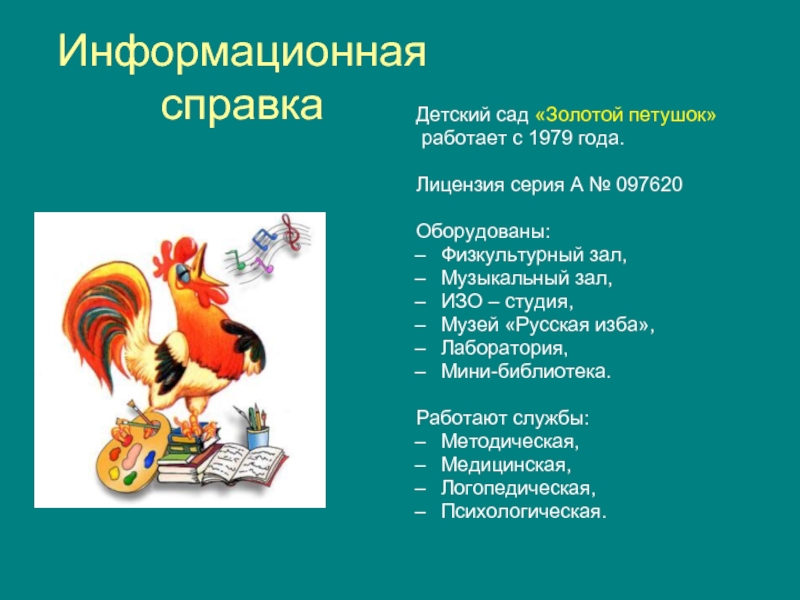 Информационная справка

Детский сад «Золотой петушок» работает с 1979 года.

Лицензия серия А № 097620

Оборудованы:
– Физкультурный зал,
– Музыкальный зал,
– ИЗО – студия,
– Музей «Русская изба»,
– Лаборатория,
– Мини-библиотека.

Работают службы:
– Методическая,
– Медицинская,
– Логопедическая,
– Психологическая.